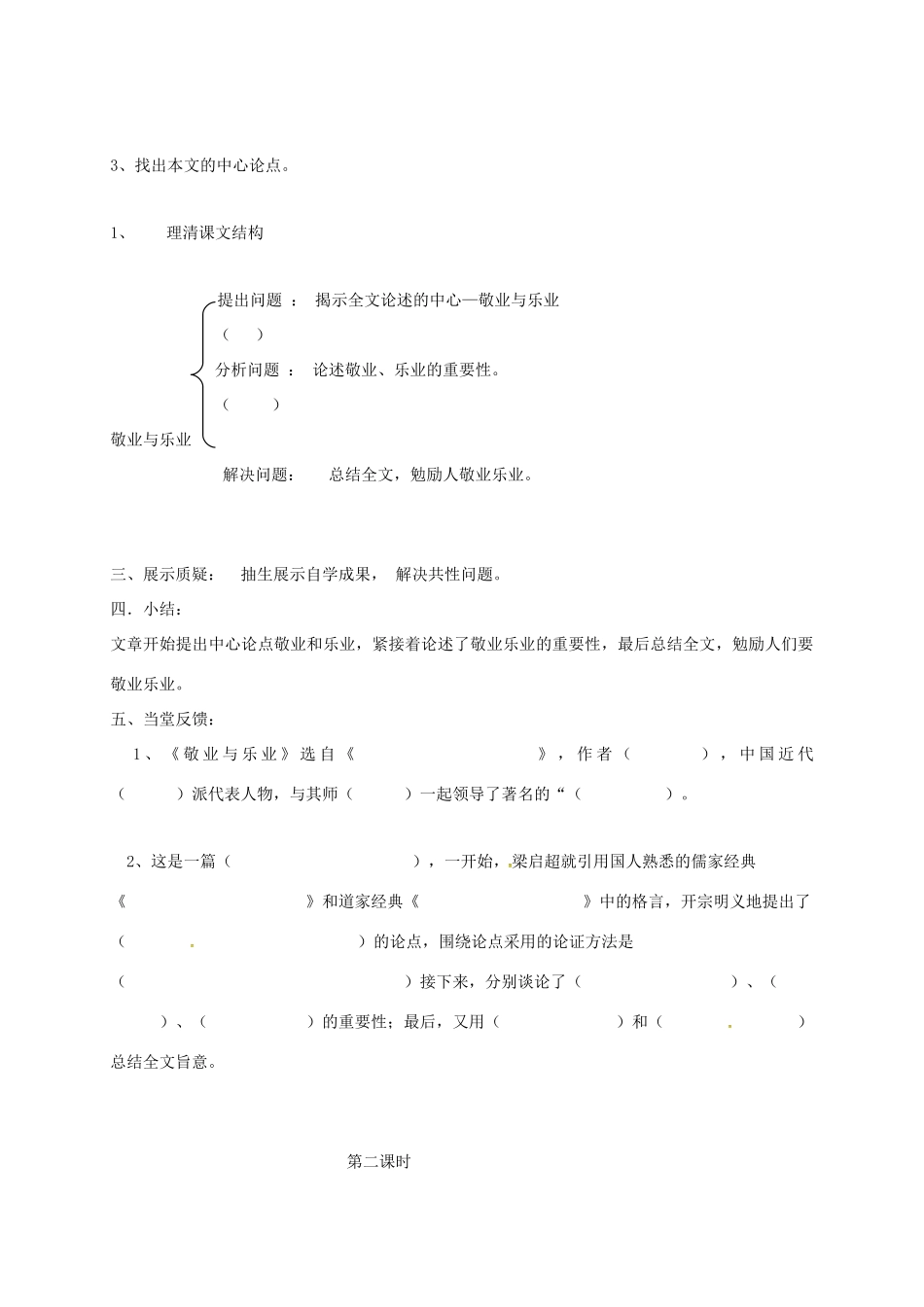 3、找出本文的中心论点。

1、 理清课文结构

提出问题 ： 揭示全文论述的中心—敬业与乐业
（ ）
分析问题 ： 论述敬业、乐业的重要性。
（ ）
敬业与乐业
解决问题： 总结全文，勉励人敬业乐业。

三、展示质疑： 抽生展示自学成果， 解决共性问题。
四．小结：
文章开始提出中心论点敬业和乐业，紧接着论述了敬业乐业的重要性，最后总结全文，勉励人们要敬业乐业。
五、当堂反馈：
1、《敬业与乐业》选自《 》，作者（ ），中国近代（ ）派代表人物，与其师（ ）一起领导了著名的“（ ）。

2、这是一篇（ ），一开始，梁启超就引用国人熟悉的儒家经典《 》和道家经典《 》中的格言，开宗明义地提出了（ ）的论点，围绕论点采用的论证方法是（ ）接下来，分别谈论了（ ）、（ ）、（ ）的重要性；最后，又用（ ）和（ ）总结全文旨意。

第二课时